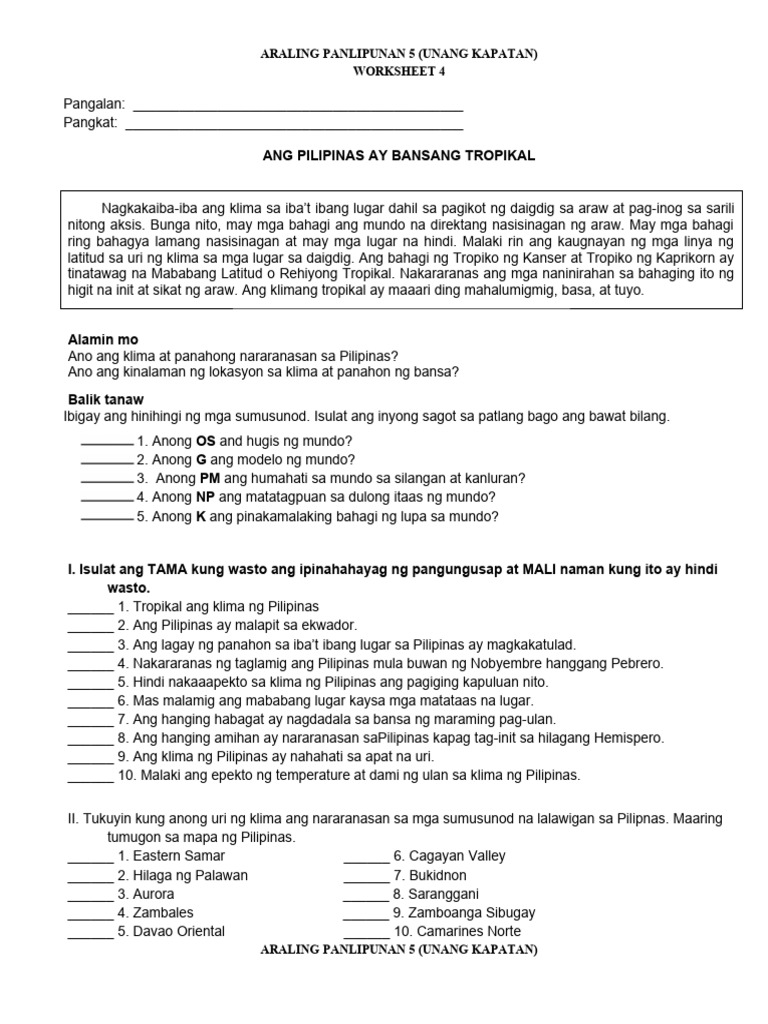 ARALING PANLIPUNAN 5 (UNANG KAPATAN)
WORKSHEET 4

Pangalan: ____
Pangkat: ____

ANG PILIPINAS AY BANSANG TROPIKAL

Nagkakaiba-iba ang klima sa iba't ibang lugar dahil sa pagikot ng daigdig sa araw at pag-inog sa sarili nitong aksis. Bunga nito, may mga bahagi ang mundo na direktang nasisinagan ng araw. May mga bahagi ring bahagya lamang nasisinagan at may mga lugar na hindi. Malaki rin ang kaugnayan ng mga linya ng latitud sa uri ng klima sa mga lugar sa daigdig. Ang bahagi ng Tropiko ng Kanser at Tropiko ng Kaprikorn ay tinatawag na Mababang Latitud o Rehiyong Tropikal. Nakararanas ang mga naninirahan sa bahaging ito ng higit na init at sikat ng araw. Ang klimang tropikal ay maaari ding mahalumigmig, basa, at tuyo.

Alamin mo
Ano ang klima at panahong nararanasan sa Pilipinas?
Ano ang kinalaman ng lokasyon sa klima at panahon ng bansa?

Balik tanaw
Ibigay ang hinihingi ng mga sumusunod. Isulat ang inyong sagot sa patlang bago ang bawat bilang.

____ 1. Anong OS and hugis ng mundo?
____ 2. Anong G ang modelo ng mundo?
____ 3. Anong PM ang humahati sa mundo sa silangan at kanluran?
____ 4. Anong NP ang matatagpuan sa dulong itaas ng mundo?
____ 5. Anong K ang pinakamalaking bahagi ng lupa sa mundo?

I. Isulat ang TAMA kung wasto ang ipinahahayag ng pangungusap at MALI naman kung ito ay hindi wasto.
____ 1. Tropikal ang klima ng Pilipinas
____ 2. Ang Pilipinas ay malapit sa ekwador.
____ 3. Ang lagay ng panahon sa iba't ibang lugar sa Pilipinas ay magkakatulad.
____ 4. Nakararanas ng taglamig ang Pilipinas mula buwan ng Nobyembre hanggang Pebrero.
____ 5. Hindi nakaaapekto sa klima ng Pilipinas ang pagiging kapuluan nito.
____ 6. Mas malamig ang mababang lugar kaysa mga matataas na lugar.
____ 7. Ang hanging habagat ay nagdadala sa bansa ng maraming pag-ulan.
____ 8. Ang hanging amihan ay nararanasan saPilipinas kapag tag-init sa hilagang Hemispero.
____ 9. Ang klima ng Pilipinas ay nahahati sa apat na uri.
____ 10. Malaki ang epekto ng temperature at dami ng ulan sa klima ng Pilipinas.

II. Tukuyin kung anong uri ng klima ang nararanasan sa mga sumusunod na lalawigan sa Pilipnas. Maaring tumugon sa mapa ng Pilipinas.
____ 1. Eastern Samar
____ 2. Hilaga ng Palawan
____ 3. Aurora
____ 4. Zambales
____ 5. Davao Oriental
____ 6. Cagayan Valley
____ 7. Bukidnon
____ 8. Saranggani
____ 9. Zamboanga Sibugay
____ 10. Camarines Norte

ARALING PANLIPUNAN 5 (UNANG KAPATAN)